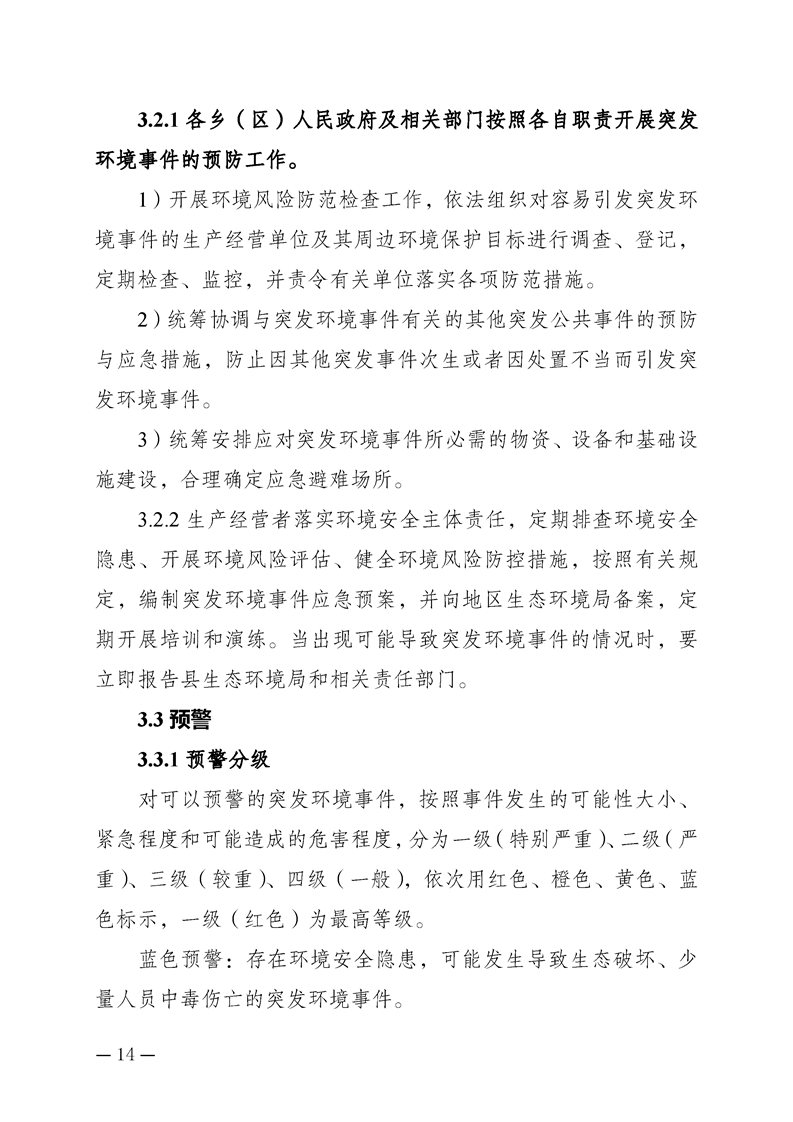 3.2.1 各乡（区）人民政府及相关部门按照各自职责开展突发环境事件的预防工作。

1）开展环境风险防范检查工作，依法组织对容易引发突发环境事件的生产经营单位及其周边环境保护目标进行调查、登记，定期检查、监控，并责令有关单位落实各项防范措施。

2）统筹协调与突发环境事件有关的其他突发公共事件的预防与应急措施，防止因其他突发事件次生或者因处置不当而引发突发环境事件。

3）统筹安排应对突发环境事件所必需的物资、设备和基础设施建设，合理确定应急避难场所。

3.2.2 生产经营者落实环境安全主体责任，定期排查环境安全隐患、开展环境风险评估、健全环境风险防控措施，按照有关规定，编制突发环境事件应急预案，并向地区生态环境局备案，定期开展培训和演练。当出现可能导致突发环境事件的情况时，要立即报告县生态环境局和相关责任部门。

3.3 预警

3.3.1 预警分级

对可以预警的突发环境事件，按照事件发生的可能性大小、紧急程度和可能造成的危害程度，分为一级（特别严重）、二级（严重）、三级（较重）、四级（一般），依次用红色、橙色、黄色、蓝色标示，一级（红色）为最高等级。

蓝色预警：存在环境安全隐患，可能发生导致生态破坏、少量人员中毒伤亡的突发环境事件。

— 14 —